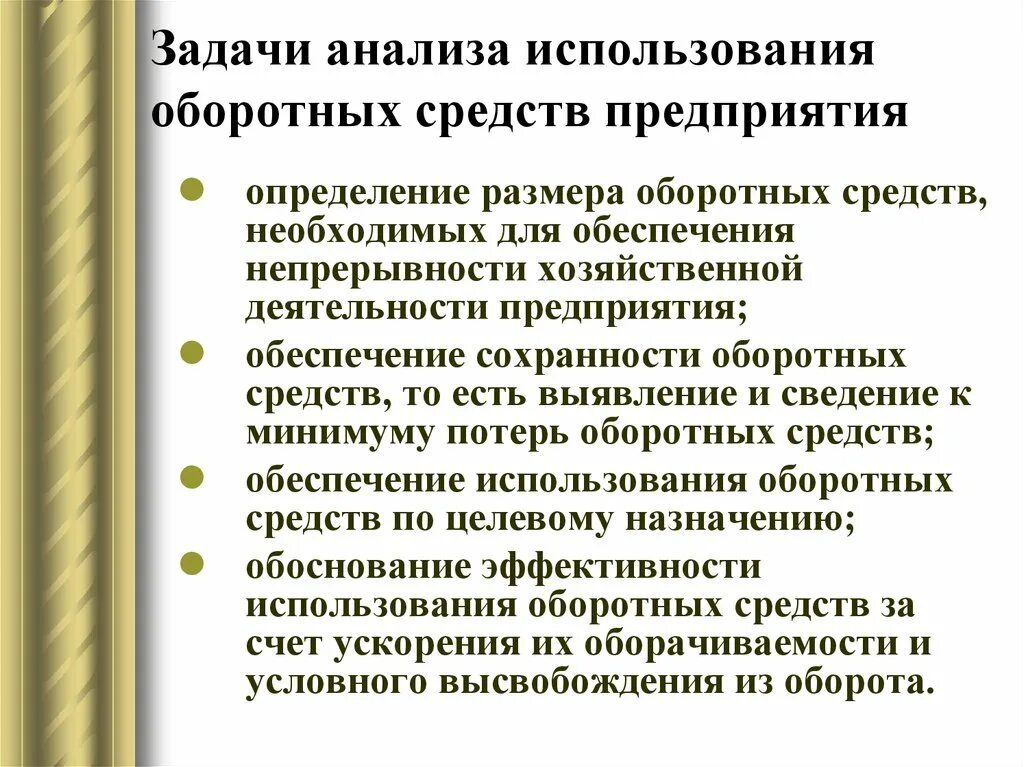 Задачи анализа использования оборотных средств предприятия

- определение размера оборотных средств, необходимых для обеспечения непрерывности хозяйственной деятельности предприятия;
- обеспечение сохранности оборотных средств, то есть выявление и сведение к минимуму потерь оборотных средств;
- обеспечение использования оборотных средств по целевому назначению;
- обоснование эффективности использования оборотных средств за счет ускорения их оборачиваемости и условного высвобождения из оборота.